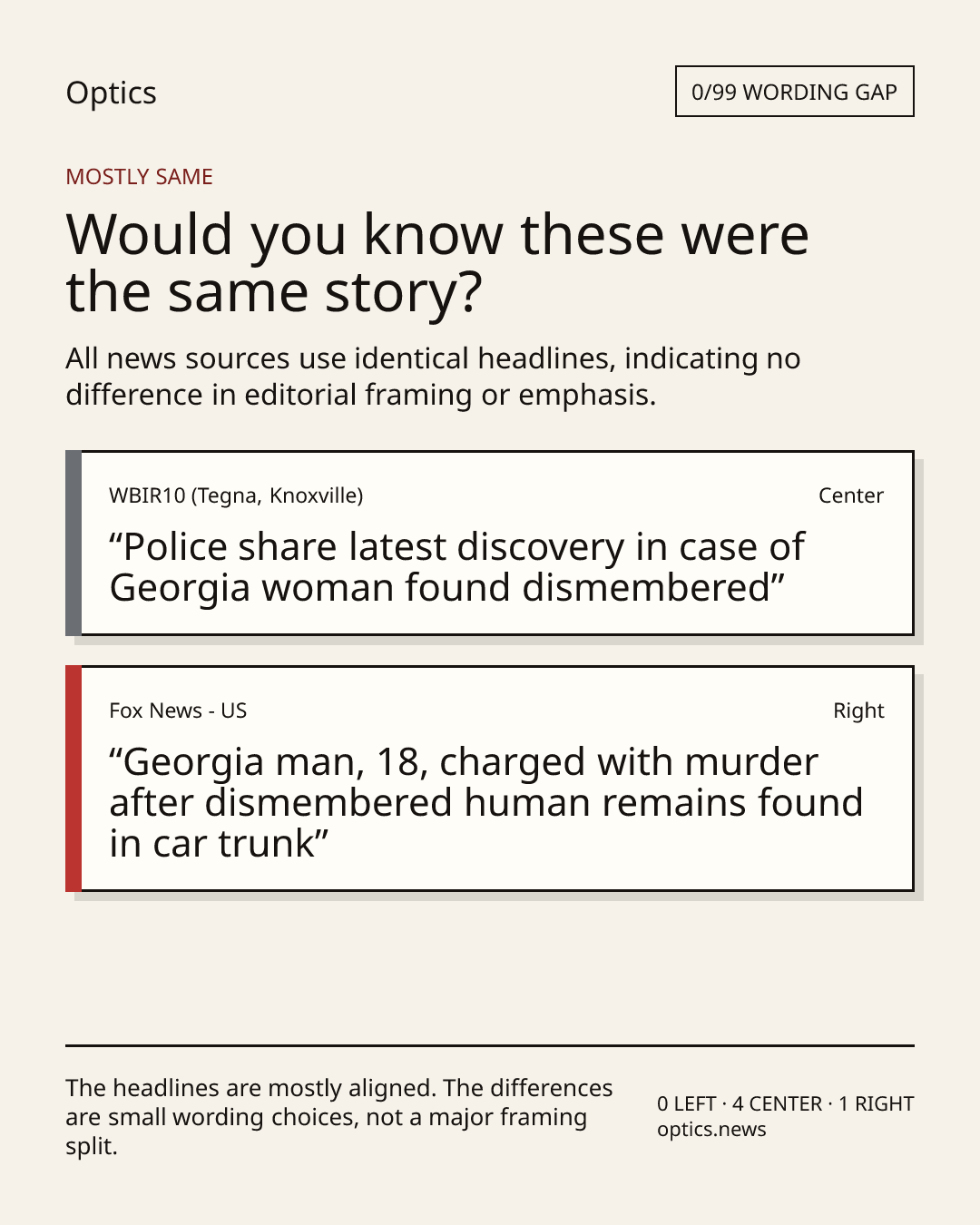 Optics

0/99 WORDING GAP

MOSTLY SAME

Would you know these were the same story?

All news sources use identical headlines, indicating no difference in editorial framing or emphasis.

WBIR10 (Tegna, Knoxville)
Center

"Police share latest discovery in case of Georgia woman found dismembered"

Fox News - US
Right

"Georgia man, 18, charged with murder after dismembered human remains found in car trunk"

The headlines are mostly aligned. The differences are small wording choices, not a major framing split.

0 LEFT · 4 CENTER · 1 RIGHT
optics.news